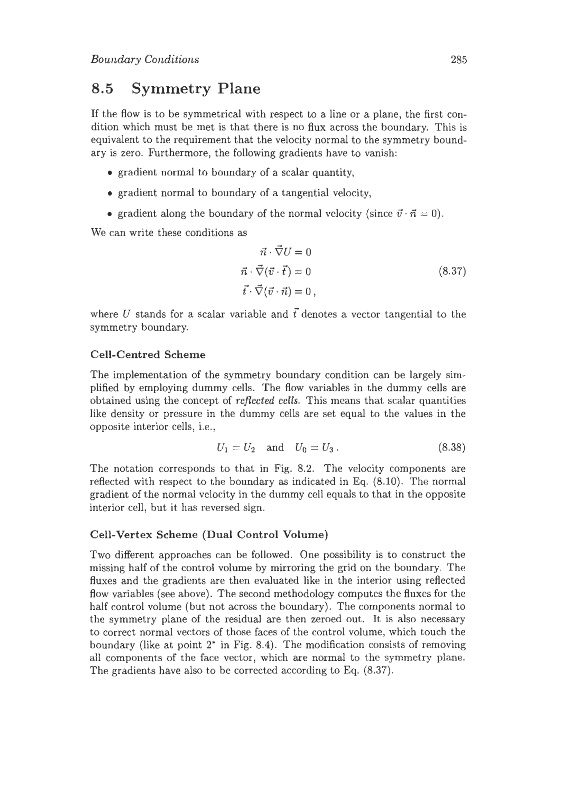 Boundary Conditions 285

8.5 Symmetry Plane

If the flow is to be symmetrical with respect to a line or a plane, the first condition which must be met is that there is no flux across the boundary. This is equivalent to the requirement that the velocity normal to the symmetry boundary is zero. Furthermore, the following gradients have to vanish:

• gradient normal to boundary of a scalar quantity,

• gradient normal to boundary of a tangential velocity,

• gradient along the boundary of the normal velocity (since $\vec{v} \cdot \vec{n} = 0$).

We can write these conditions as

$\vec{n} \cdot \vec{\nabla} U = 0$
$\vec{n} \cdot \vec{\nabla}(\vec{v} \cdot \vec{t}) = 0$ (8.37)
$\vec{t} \cdot \vec{\nabla}(\vec{v} \cdot \vec{n}) = 0$,

where $U$ stands for a scalar variable and $\vec{t}$ denotes a vector tangential to the symmetry boundary.

Cell-Centred Scheme

The implementation of the symmetry boundary condition can be largely simplified by employing dummy cells. The flow variables in the dummy cells are obtained using the concept of reflected cells. This means that scalar quantities like density or pressure in the dummy cells are set equal to the values in the opposite interior cells, i.e.,

$U_1 = U_2$ and $U_0 = U_3$. (8.38)

The notation corresponds to that in Fig. 8.2. The velocity components are reflected with respect to the boundary as indicated in Eq. (8.10). The normal gradient of the normal velocity in the dummy cell equals to that in the opposite interior cell, but it has reversed sign.

Cell-Vertex Scheme (Dual Control Volume)

Two different approaches can be followed. One possibility is to construct the missing half of the control volume by mirroring the grid on the boundary. The fluxes and the gradients are then evaluated like in the interior using reflected flow variables (see above). The second methodology computes the fluxes for the half control volume (but not across the boundary). The components normal to the symmetry plane of the residual are then zeroed out. It is also necessary to correct normal vectors of those faces of the control volume, which touch the boundary (like at point 2' in Fig. 8.4). The modification consists of removing all components of the face vector, which are normal to the symmetry plane. The gradients have also to be corrected according to Eq. (8.37).